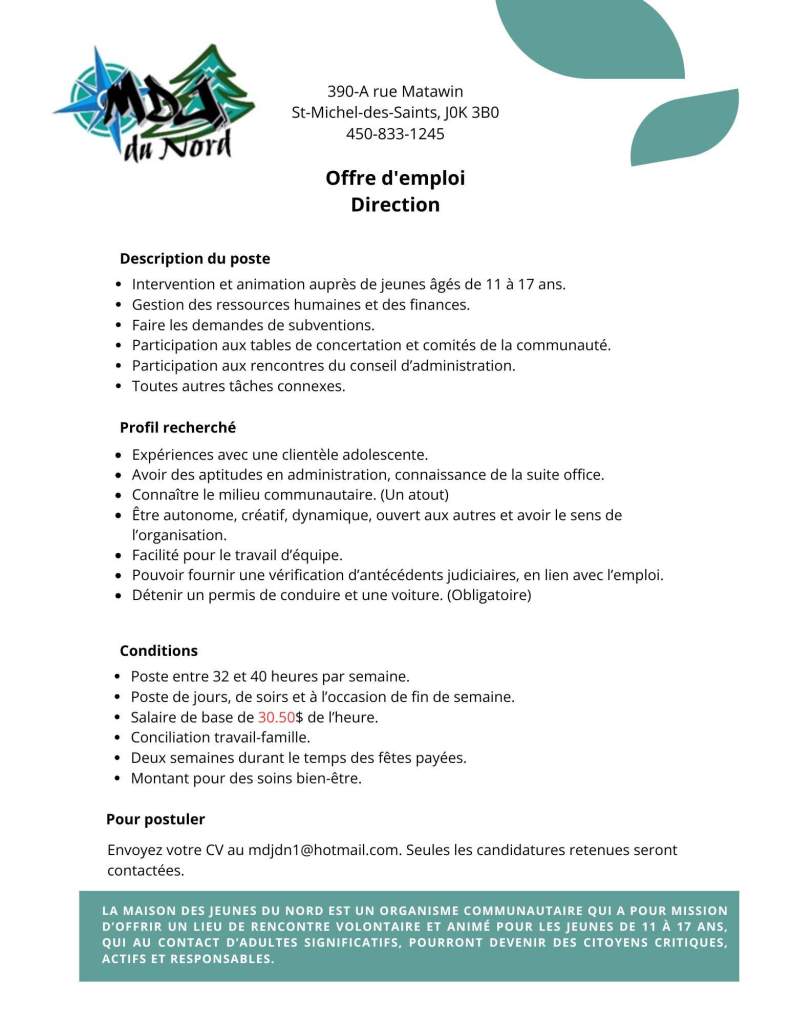 MDJ du Nord

390-A rue Matawin
St-Michel-des-Saints, J0K 3B0
450-833-1245

Offre d'emploi
Direction

Description du poste

- Intervention et animation auprès de jeunes âgés de 11 à 17 ans.
- Gestion des ressources humaines et des finances.
- Faire les demandes de subventions.
- Participation aux tables de concertation et comités de la communauté.
- Participation aux rencontres du conseil d'administration.
- Toutes autres tâches connexes.

Profil recherché

- Expériences avec une clientèle adolescente.
- Avoir des aptitudes en administration, connaissance de la suite office.
- Connaître le milieu communautaire. (Un atout)
- Être autonome, créatif, dynamique, ouvert aux autres et avoir le sens de l'organisation.
- Facilité pour le travail d'équipe.
- Pouvoir fournir une vérification d'antécédents judiciaires, en lien avec l'emploi.
- Détenir un permis de conduire et une voiture. (Obligatoire)

Conditions

- Poste entre 32 et 40 heures par semaine.
- Poste de jours, de soirs et à l'occasion de fin de semaine.
- Salaire de base de 30.50$ de l'heure.
- Conciliation travail-famille.
- Deux semaines durant le temps des fêtes payées.
- Montant pour des soins bien-être.

Pour postuler

Envoyez votre CV au mdjdn1@hotmail.com. Seules les candidatures retenues seront contactées.

LA MAISON DES JEUNES DU NORD EST UN ORGANISME COMMUNAUTAIRE QUI A POUR MISSION D'OFFRIR UN LIEU DE RENCONTRE VOLONTAIRE ET ANIMÉ POUR LES JEUNES DE 11 À 17 ANS, QUI AU CONTACT D'ADULTES SIGNIFICATIFS, POURRONT DEVENIR DES CITOYENS CRITIQUES, ACTIFS ET RESPONSABLES.